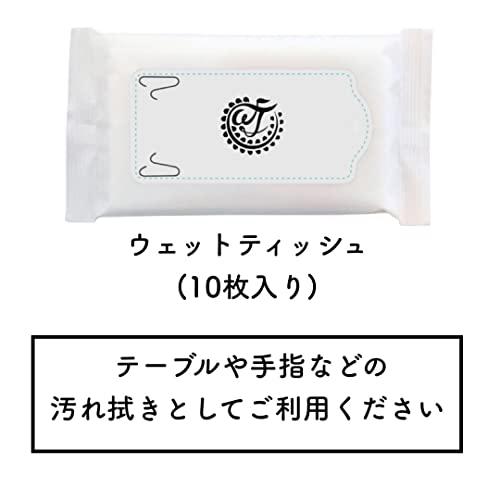 ウェットティッシュ
（10枚入り）

テーブルや手指などの
汚れ拭きとしてご利用ください